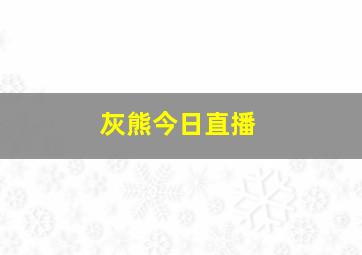 灰熊今日直播